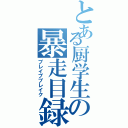 とある厨学生の暴走目録
ブレイブブレイク